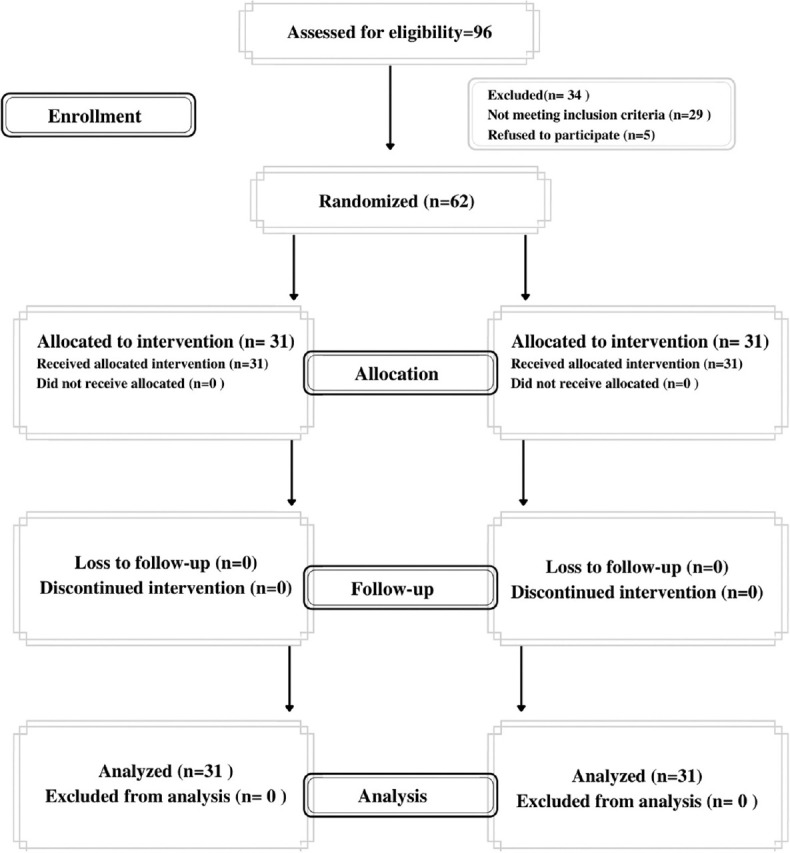 Assessed for eligibility=96

Enrollment

Excluded(n= 34 )
Not meeting inclusion criteria (n=29 )
Refused to participate (n=5)

Randomized (n=62)

Allocated to intervention (n= 31)
Received allocated intervention (n=31)
Did not receive allocated (n=0 )

Allocation

Allocated to intervention (n= 31)
Received allocated intervention (n=31)
Did not receive allocated (n=0 )

Loss to follow-up (n=0)
Discontinued intervention (n=0)

Follow-up

Loss to follow-up (n=0)
Discontinued intervention (n=0)

Analyzed (n=31 )
Excluded from analysis (n= 0 )

Analysis

Analyzed (n=31)
Excluded from analysis (n= 0 )